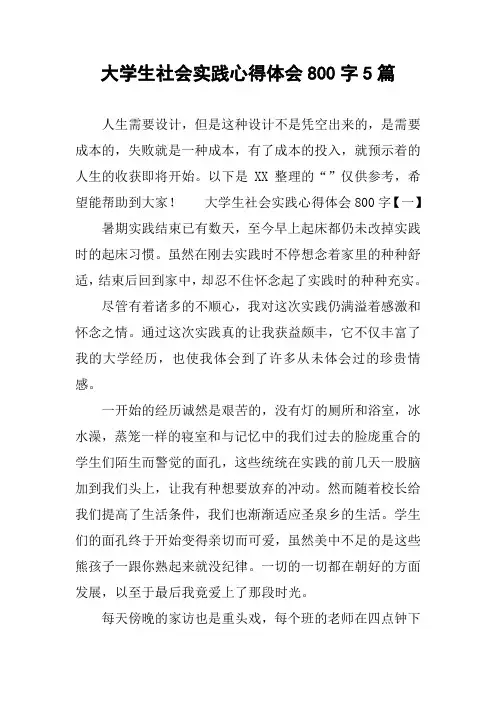 大学生社会实践心得体会 800 字 5 篇

人生需要设计，但是这种设计不是凭空出来的，是需要成本的，失败就是一种成本，有了成本的投入，就预示着的人生的收获即将开始。以下是 XX 整理的“”仅供参考，希望能帮助到大家！　　大学生社会实践心得体会 800 字【一】

暑期实践结束已有数天，至今早上起床都仍未改掉实践时的起床习惯。虽然在刚去实践时不停想念着家里的种种舒适，结束后回到家中，却忍不住怀念起了实践时的种种充实。

尽管有着诸多的不顺心，我对这次实践仍满溢着感激和怀念之情。通过这次实践真的让我获益颇丰，它不仅丰富了我的大学经历，也使我体会到了许多从未体会过的珍贵情感。

一开始的经历诚然是艰苦的，没有灯的厕所和浴室，冰水澡，蒸笼一样的寝室和与记忆中的我们过去的脸庞重合的学生们陌生而警觉的面孔，这些统统在实践的前几天一股脑加到我们头上，让我有种想要放弃的冲动。然而随着校长给我们提高了生活条件，我们也渐渐适应圣泉乡的生活。学生们的面孔终于开始变得亲切而可爱，虽然美中不足的是这些熊孩子一跟你熟起来就没纪律。一切的一切都在朝好的方面发展，以至于最后我竟爱上了那段时光。

每天傍晚的家访也是重头戏，每个班的老师在四点钟下